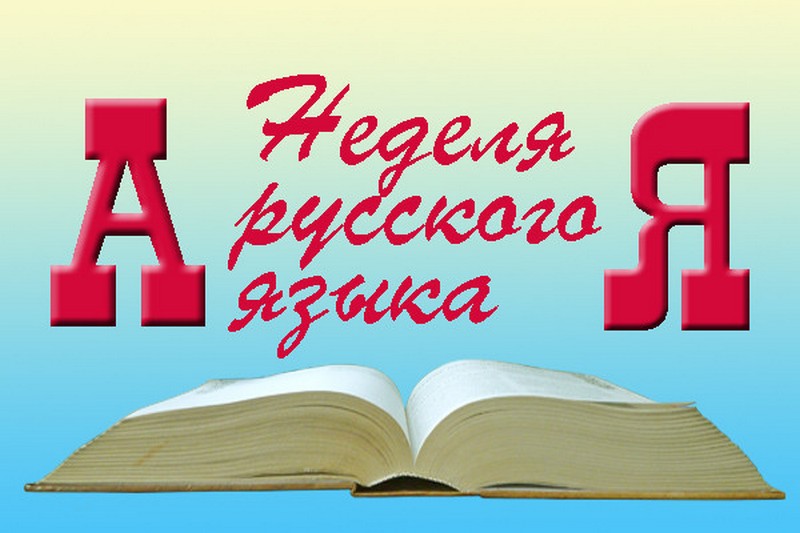 А
Неделя
русского
языка
Я